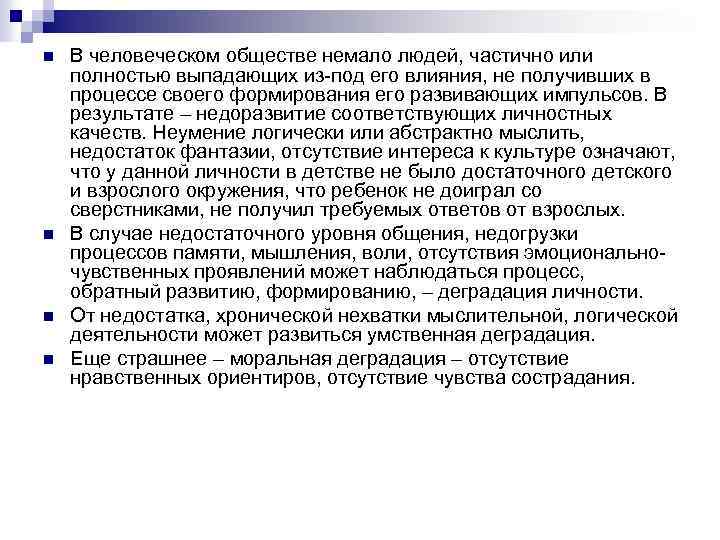 В человеческом обществе немало людей, частично или полностью выпадающих из-под его влияния, не получивших в процессе своего формирования его развивающих импульсов. В результате – недоразвитие соответствующих личностных качеств. Неумение логически или абстрактно мыслить, недостаток фантазии, отсутствие интереса к культуре означают, что у данной личности в детстве не было достаточного детского и взрослого окружения, что ребенок не доиграл со сверстниками, не получил требуемых ответов от взрослых.

В случае недостаточного уровня общения, недогрузки процессов памяти, мышления, воли, отсутствия эмоционально-чувственных проявлений может наблюдаться процесс, обратный развитию, формированию, – деградация личности.

От недостатка, хронической нехватки мыслительной, логической деятельности может развиться умственная деградация.

Еще страшнее – моральная деградация – отсутствие нравственных ориентиров, отсутствие чувства сострадания.